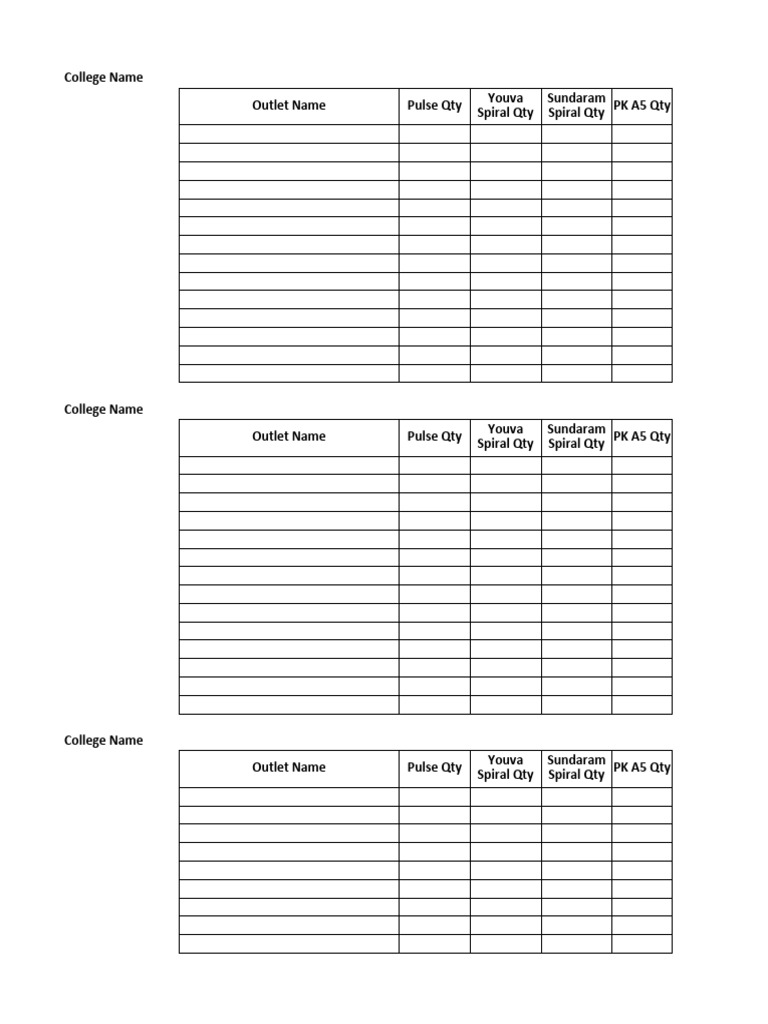 College Name

| Outlet Name | Pulse Qty | Youva Spiral Qty | Sundaram Spiral Qty | PK A5 Qty |
|---|---|---|---|---|
| | | | | |
| | | | | |
| | | | | |
| | | | | |
| | | | | |
| | | | | |
| | | | | |
| | | | | |
| | | | | |
| | | | | |
| | | | | |
| | | | | |
| | | | | |
| | | | | |

College Name

| Outlet Name | Pulse Qty | Youva Spiral Qty | Sundaram Spiral Qty | PK A5 Qty |
|---|---|---|---|---|
| | | | | |
| | | | | |
| | | | | |
| | | | | |
| | | | | |
| | | | | |
| | | | | |
| | | | | |
| | | | | |
| | | | | |
| | | | | |
| | | | | |
| | | | | |
| | | | | |

College Name

| Outlet Name | Pulse Qty | Youva Spiral Qty | Sundaram Spiral Qty | PK A5 Qty |
|---|---|---|---|---|
| | | | | |
| | | | | |
| | | | | |
| | | | | |
| | | | | |
| | | | | |
| | | | | |
| | | | | |
| | | | | |